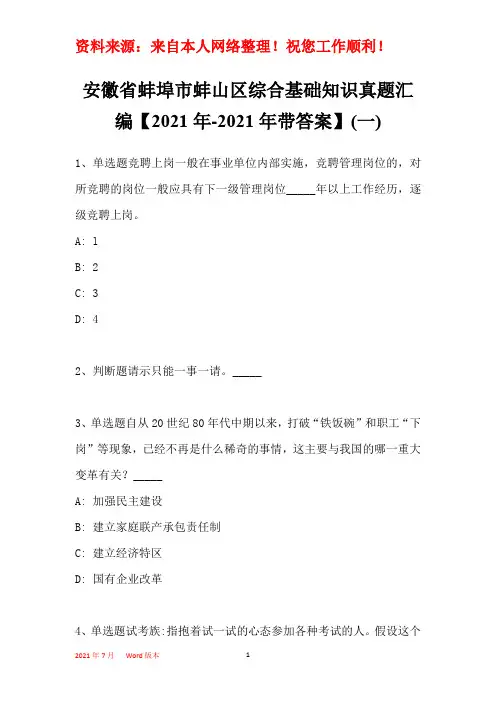 资料来源：来自本人网络整理！祝您工作顺利！

安徽省蚌埠市蚌山区综合基础知识真题汇编【2021年-2021年带答案】(一)

1、单选题竞聘上岗一般在事业单位内部实施，竞聘管理岗位的，对所竞聘的岗位一般应具有下一级管理岗位_____年以上工作经历，逐级竞聘上岗。

A: 1

B: 2

C: 3

D: 4

2、判断题请示只能一事一请。_____

3、单选题自从20世纪80年代中期以来，打破“铁饭碗”和职工“下岗”等现象，已经不再是什么稀奇的事情，这主要与我国的哪一重大变革有关？_____

A: 加强民主建设

B: 建立家庭联产承包责任制

C: 建立经济特区

D: 国有企业改革

4、单选题试考族:指抱着试一试的心态参加各种考试的人。假设这个

2021年7月　Word版本　1